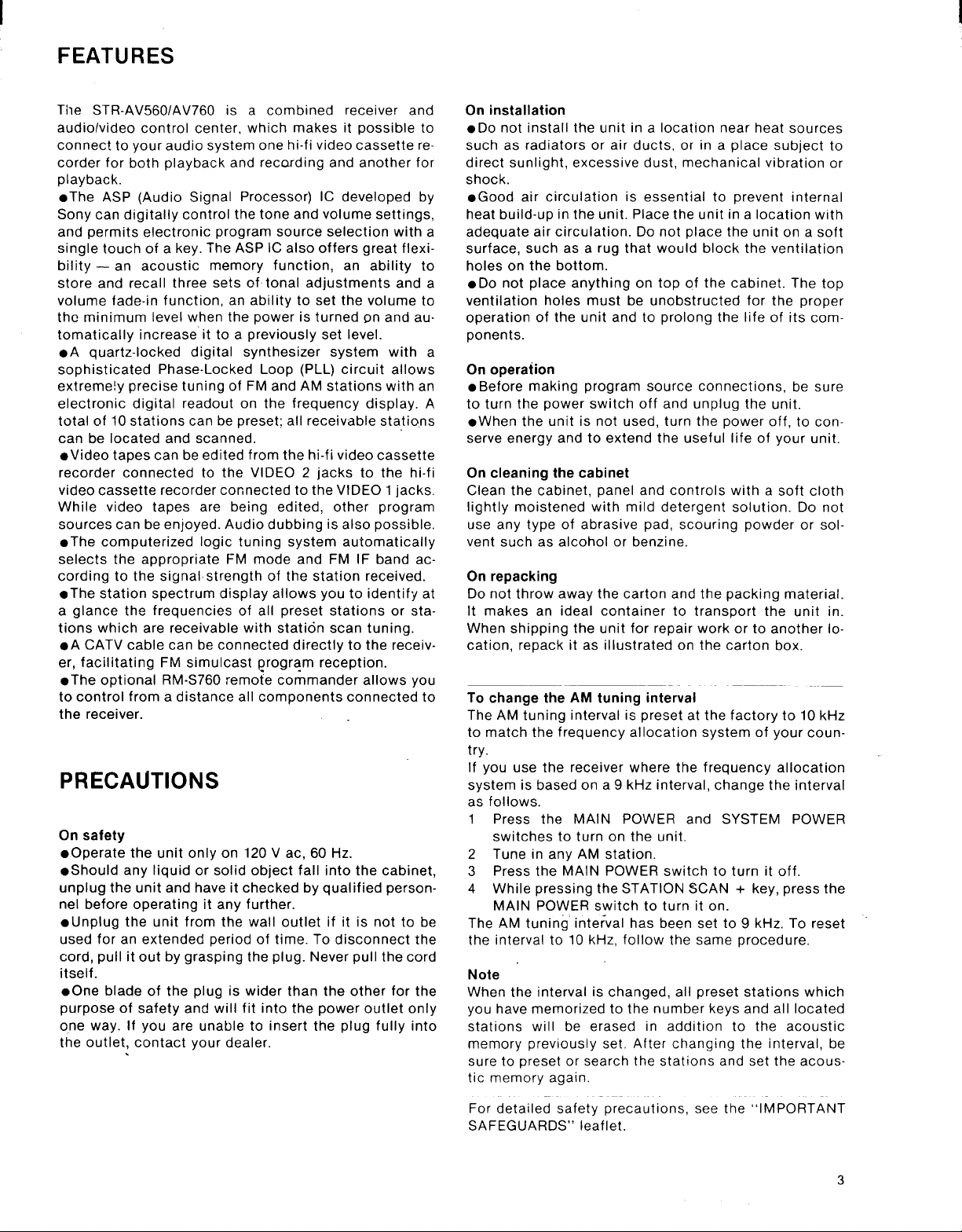 FEATURES

The STR-AV560/AV760 is a combined receiver and audio/video control center, which makes it possible to connect to your audio system one hi-fi video cassette recorder for both playback and recording and another for playback.
• The ASP (Audio Signal Processor) IC developed by Sony can digitally control the tone and volume settings, and permits electronic program source selection with a single touch of a key. The ASP IC also offers great flexibility — an acoustic memory function, an ability to store and recall three sets of tonal adjustments and a volume fade-in function, an ability to set the volume to the minimum level when the power is turned on and automatically increase it to a previously set level.
• A quartz-locked digital synthesizer system with a sophisticated Phase-Locked Loop (PLL) circuit allows extremely precise tuning of FM and AM stations with an electronic digital readout on the frequency display. A total of 10 stations can be preset; all receivable stations can be located and scanned.
• Video tapes can be edited from the hi-fi video cassette recorder connected to the VIDEO 2 jacks to the hi-fi video cassette recorder connected to the VIDEO 1 jacks. While video tapes are being edited, other program sources can be enjoyed. Audio dubbing is also possible.
• The computerized logic tuning system automatically selects the appropriate FM mode and FM IF band according to the signal strength of the station received.
• The station spectrum display allows you to identify at a glance the frequencies of all preset stations or stations which are receivable with station scan tuning.
• A CATV cable can be connected directly to the receiver, facilitating FM simulcast program reception.
• The optional RM-S760 remote commander allows you to control from a distance all components connected to the receiver.

PRECAUTIONS

On safety
• Operate the unit only on 120 V ac, 60 Hz.
• Should any liquid or solid object fall into the cabinet, unplug the unit and have it checked by qualified personnel before operating it any further.
• Unplug the unit from the wall outlet if it is not to be used for an extended period of time. To disconnect the cord, pull it out by grasping the plug. Never pull the cord itself.
• One blade of the plug is wider than the other for the purpose of safety and will fit into the power outlet only one way. If you are unable to insert the plug fully into the outlet, contact your dealer.

On installation
• Do not install the unit in a location near heat sources such as radiators or air ducts, or in a place subject to direct sunlight, excessive dust, mechanical vibration or shock.
• Good air circulation is essential to prevent internal heat build-up in the unit. Place the unit in a location with adequate air circulation. Do not place the unit on a soft surface, such as a rug that would block the ventilation holes on the bottom.
• Do not place anything on top of the cabinet. The top ventilation holes must be unobstructed for the proper operation of the unit and to prolong the life of its components.

On operation
• Before making program source connections, be sure to turn the power switch off and unplug the unit.
• When the unit is not used, turn the power off, to conserve energy and to extend the useful life of your unit.

On cleaning the cabinet
Clean the cabinet, panel and controls with a soft cloth lightly moistened with mild detergent solution. Do not use any type of abrasive pad, scouring powder or solvent such as alcohol or benzine.

On repacking
Do not throw away the carton and the packing material. It makes an ideal container to transport the unit in. When shipping the unit for repair work or to another location, repack it as illustrated on the carton box.

To change the AM tuning interval
The AM tuning interval is preset at the factory to 10 kHz to match the frequency allocation system of your country.
If you use the receiver where the frequency allocation system is based on a 9 kHz interval, change the interval as follows.
1 Press the MAIN POWER and SYSTEM POWER switches to turn on the unit.
2 Tune in any AM station.
3 Press the MAIN POWER switch to turn it off.
4 While pressing the STATION SCAN + key, press the MAIN POWER switch to turn it on.
The AM tuning interval has been set to 9 kHz. To reset the interval to 10 kHz, follow the same procedure.

Note
When the interval is changed, all preset stations which you have memorized to the number keys and all located stations will be erased in addition to the acoustic memory previously set. After changing the interval, be sure to preset or search the stations and set the acoustic memory again.

For detailed safety precautions, see the "IMPORTANT SAFEGUARDS" leaflet.

3